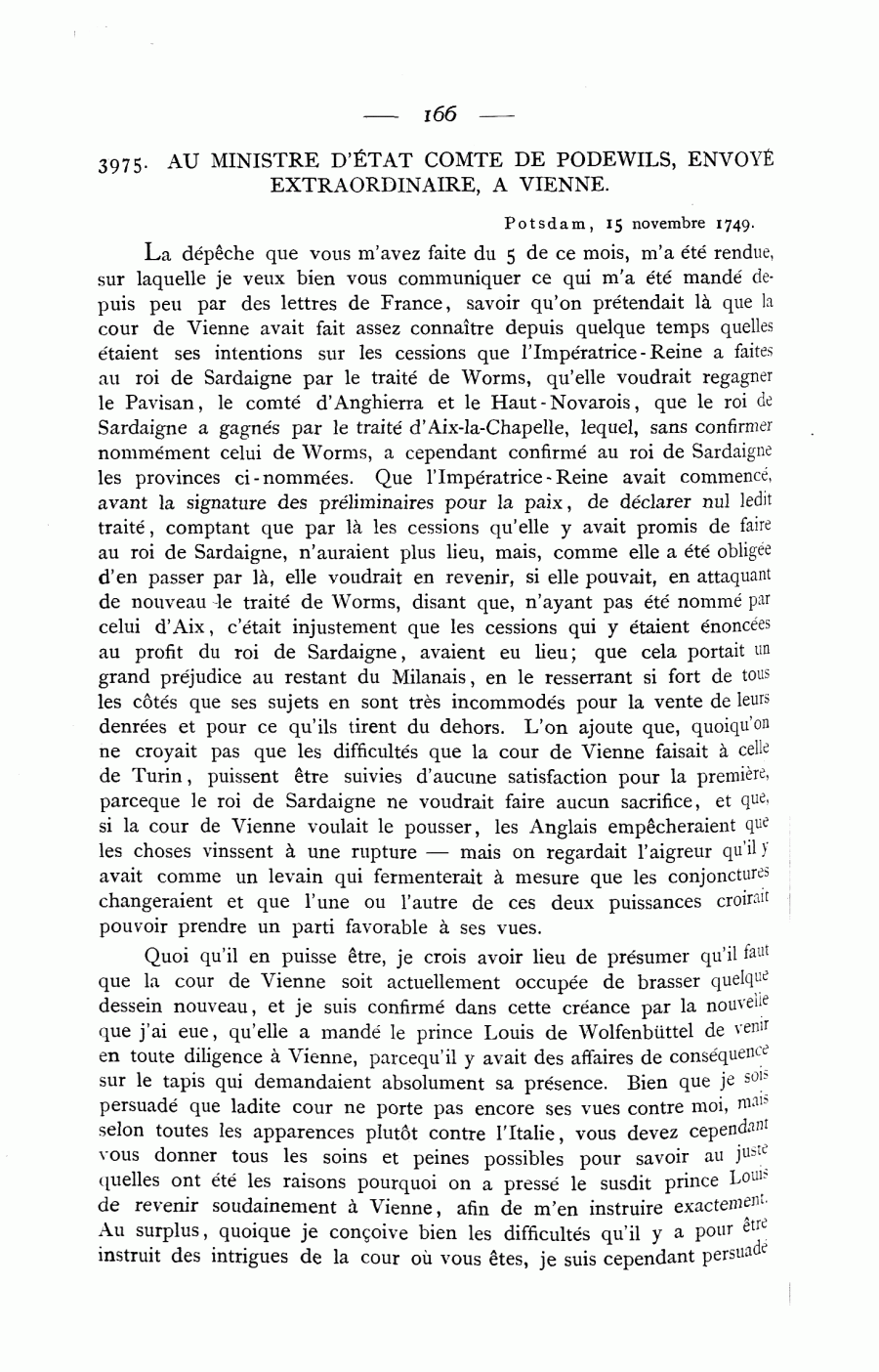 — 166 —

3975. AU MINISTRE D'ÉTAT COMTE DE PODEWILS, ENVOYÉ EXTRAORDINAIRE, A VIENNE.

Potsdam, 15 novembre 1749.

La dépêche que vous m'avez faite du 5 de ce mois, m'a été rendue, sur laquelle je veux bien vous communiquer ce qui m'a été mandé depuis peu par des lettres de France, savoir qu'on prétendait là que la cour de Vienne avait fait assez connaître depuis quelque temps quelles étaient ses intentions sur les cessions que l'Impératrice-Reine a faites au roi de Sardaigne par le traité de Worms, qu'elle voudrait regagner le Pavisan, le comté d'Anghierra et le Haut-Novarois, que le roi de Sardaigne a gagnés par le traité d'Aix-la-Chapelle, lequel, sans confirmer nommément celui de Worms, a cependant confirmé au roi de Sardaigne les provinces ci-nommées. Que l'Impératrice-Reine avait commencé, avant la signature des préliminaires pour la paix, de déclarer nul ledit traité, comptant que par là les cessions qu'elle y avait promis de faire au roi de Sardaigne, n'auraient plus lieu, mais, comme elle a été obligée d'en passer par là, elle voudrait en revenir, si elle pouvait, en attaquant de nouveau le traité de Worms, disant que, n'ayant pas été nommé par celui d'Aix, c'était injustement que les cessions qui y étaient énoncées au profit du roi de Sardaigne, avaient eu lieu; que cela portait un grand préjudice au restant du Milanais, en le resserrant si fort de tous les côtés que ses sujets en sont très incommodés pour la vente de leurs denrées et pour ce qu'ils tirent du dehors. L'on ajoute que, quoiqu'on ne croyait pas que les difficultés que la cour de Vienne faisait à celle de Turin, puissent être suivies d'aucune satisfaction pour la première, parceque le roi de Sardaigne ne voudrait faire aucun sacrifice, et que, si la cour de Vienne voulait le pousser, les Anglais empêcheraient que les choses vinssent à une rupture — mais on regardait l'aigreur qu'il y avait comme un levain qui fermenterait à mesure que les conjonctures changeraient et que l'une ou l'autre de ces deux puissances croirait pouvoir prendre un parti favorable à ses vues.

Quoi qu'il en puisse être, je crois avoir lieu de présumer qu'il faut que la cour de Vienne soit actuellement occupée de brasser quelque dessein nouveau, et je suis confirmé dans cette créance par la nouvelle que j'ai eue, qu'elle a mandé le prince Louis de Wolfenbüttel de venir en toute diligence à Vienne, parcequ'il y avait des affaires de conséquence sur le tapis qui demandaient absolument sa présence. Bien que je sois persuadé que ladite cour ne porte pas encore ses vues contre moi, mais selon toutes les apparences plutôt contre l'Italie, vous devez cependant vous donner tous les soins et peines possibles pour savoir au juste quelles ont été les raisons pourquoi on a pressé le susdit prince Louis de revenir soudainement à Vienne, afin de m'en instruire exactement. Au surplus, quoique je conçoive bien les difficultés qu'il y a pour être instruit des intrigues de la cour où vous êtes, je suis cependant persuadé